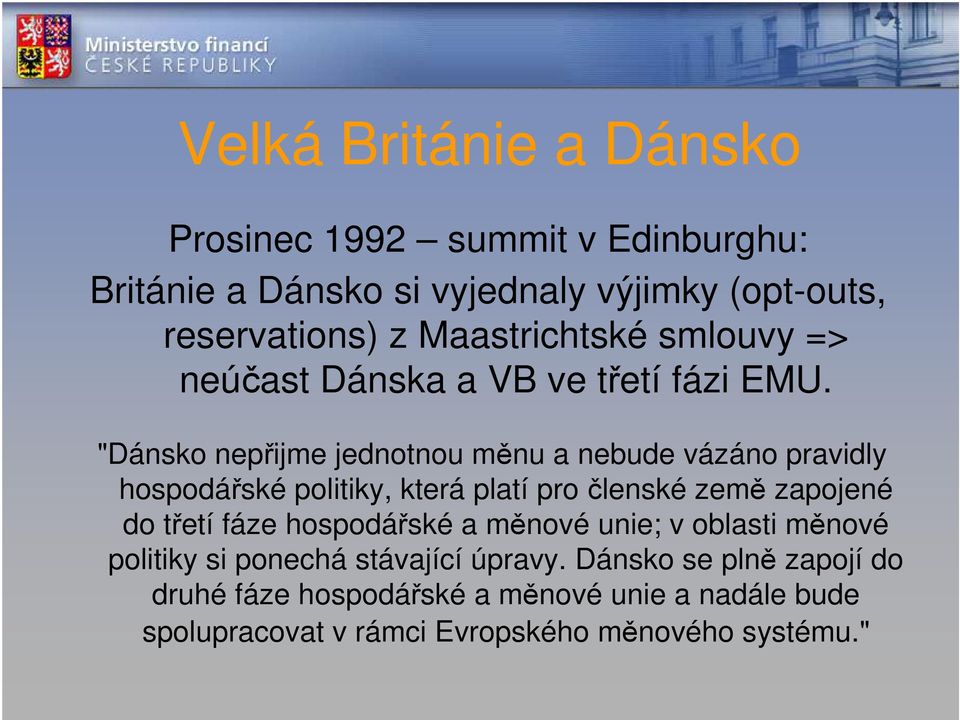 Ministerstvo financí
ČESKÉ REPUBLIKY

Velká Británie a Dánsko

Prosinec 1992 – summit v Edinburghu:

Británie a Dánsko si vyjednaly výjimky (opt-outs, reservations) z Maastrichtské smlouvy => neúčast Dánska a VB ve třetí fázi EMU.

"Dánsko nepřijme jednotnou měnu a nebude vázáno pravidly hospodářské politiky, která platí pro členské země zapojené do třetí fáze hospodářské a měnové unie; v oblasti měnové politiky si ponechá stávající úpravy. Dánsko se plně zapojí do druhé fáze hospodářské a měnové unie a nadále bude spolupracovat v rámci Evropského měnového systému."